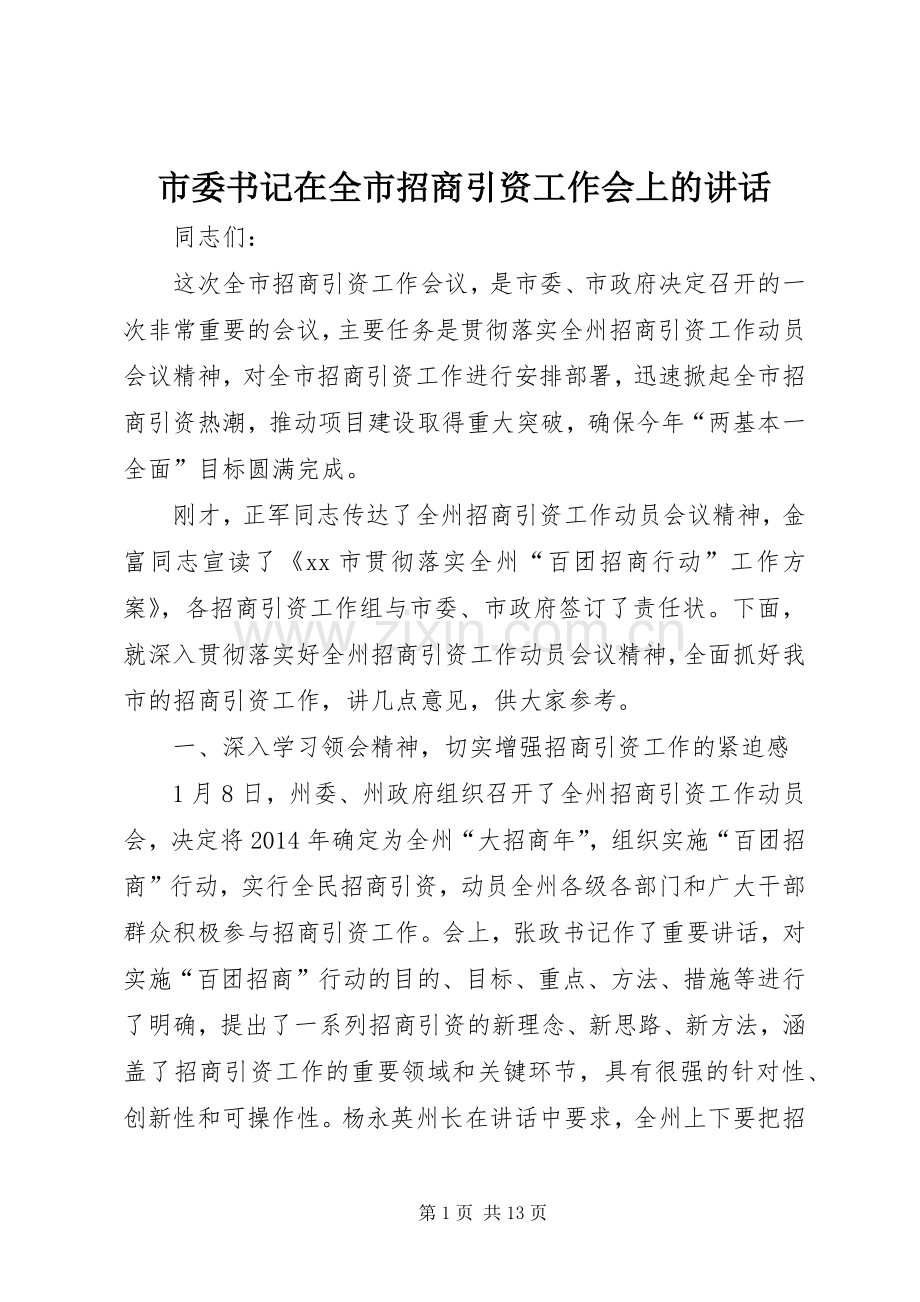 市委书记在全市招商引资工作会上的讲话

同志们：

这次全市招商引资工作会议，是市委、市政府决定召开的一次非常重要的会议，主要任务是贯彻落实全州招商引资工作动员会议精神，对全市招商引资工作进行安排部署，迅速掀起全市招商引资热潮，推动项目建设取得重大突破，确保今年“两基本一全面”目标圆满完成。

刚才，正军同志传达了全州招商引资工作动员会议精神，金富同志宣读了《xx市贯彻落实全州“百团招商行动”工作方案》，各招商引资工作组与市委、市政府签订了责任状。下面，就深入贯彻落实好全州招商引资工作动员会议精神，全面抓好我市的招商引资工作，讲几点意见，供大家参考。

一、深入学习领会精神，切实增强招商引资工作的紧迫感

1月8日，州委、州政府组织召开了全州招商引资工作动员会，决定将2014年确定为全州“大招商年”，组织实施“百团招商”行动，实行全民招商引资，动员全州各级各部门和广大干部群众积极参与招商引资工作。会上，张政书记作了重要讲话，对实施“百团招商”行动的目的、目标、重点、方法、措施等进行了明确，提出了一系列招商引资的新理念、新思路、新方法，涵盖了招商引资工作的重要领域和关键环节，具有很强的针对性、创新性和可操作性。杨永英州长在讲话中要求，全州上下要把招

第1页 共13页

www.zixin.com.cn